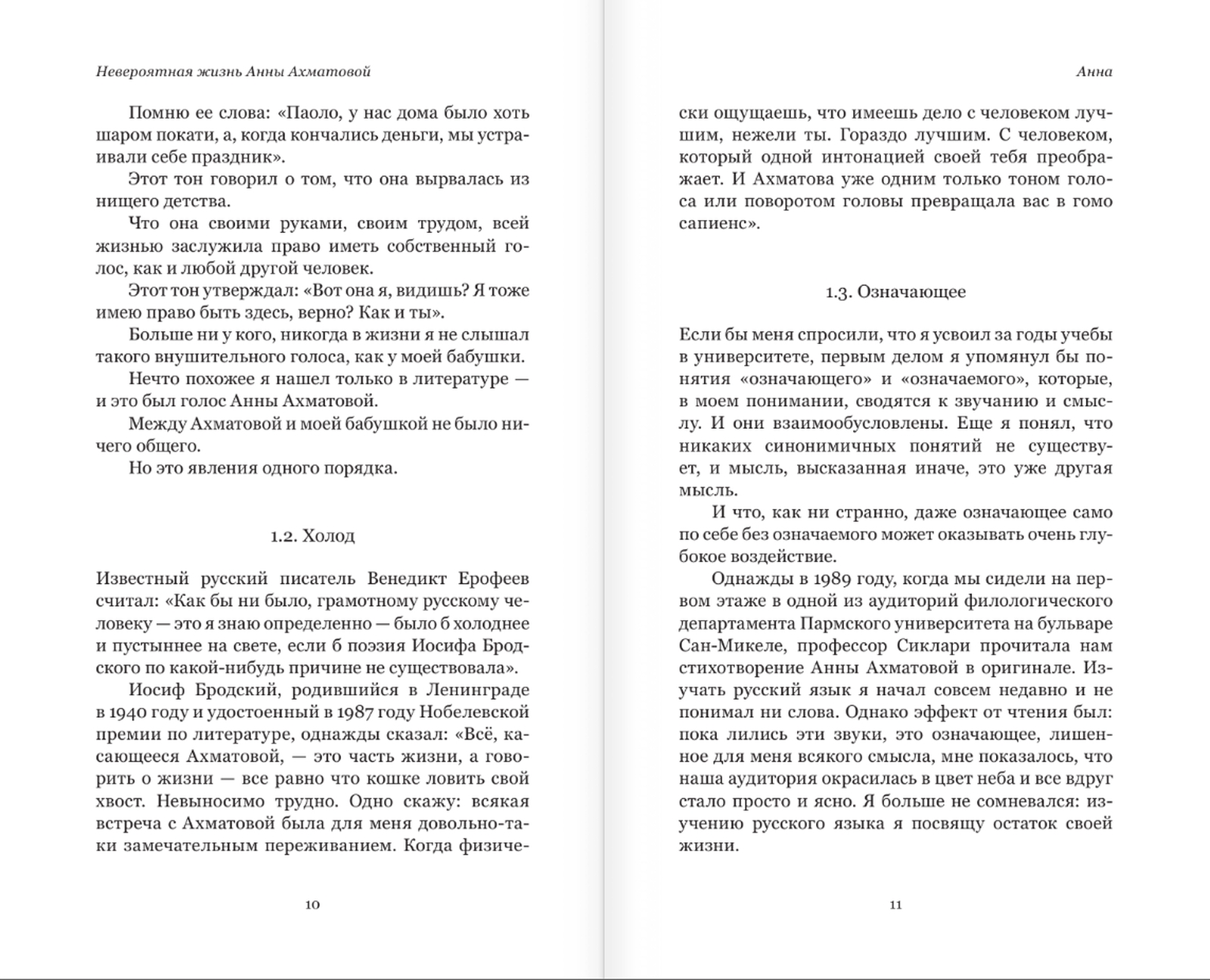 Невероятная жизнь Анны Ахматовой

Помню ее слова: «Паоло, у нас дома было хоть шаром покати, а, когда кончались деньги, мы устраивали себе праздник».

Этот тон говорил о том, что она вырвалась из нищего детства.

Что она своими руками, своим трудом, всей жизнью заслужила право иметь собственный голос, как и любой другой человек.

Этот тон утверждал: «Вот она я, видишь? Я тоже имею право быть здесь, верно? Как и ты».

Больше ни у кого, никогда в жизни я не слышал такого внушительного голоса, как у моей бабушки.

Нечто похожее я нашел только в литературе — и это был голос Анны Ахматовой.

Между Ахматовой и моей бабушкой не было ничего общего.

Но это явления одного порядка.

1.2. Холод

Известный русский писатель Венедикт Ерофеев считал: «Как бы ни было, грамотному русскому человеку — это я знаю определенно — было б холоднее и пустыннее на свете, если б поэзия Иосифа Бродского по какой-нибудь причине не существовала».

Иосиф Бродский, родившийся в Ленинграде в 1940 году и удостоенный в 1987 году Нобелевской премии по литературе, однажды сказал: «Всё, касающееся Ахматовой, — это часть жизни, а говорить о жизни — все равно что кошке ловить свой хвост. Невыносимо трудно. Одно скажу: всякая встреча с Ахматовой была для меня довольно-таки замечательным переживанием. Когда физиче-

10

Анна

ски ощущаешь, что имеешь дело с человеком лучшим, нежели ты. Гораздо лучшим. С человеком, который одной интонацией своей тебя преображает. И Ахматова уже одним только тоном голоса или поворотом головы превращала вас в гомо сапиенс».

1.3. Означающее

Если бы меня спросили, что я усвоил за годы учебы в университете, первым делом я упомянул бы понятия «означающего» и «означаемого», которые, в моем понимании, сводятся к звучанию и смыслу. И они взаимообусловлены. Еще я понял, что никаких синонимичных понятий не существует, и мысль, высказанная иначе, это уже другая мысль.

И что, как ни странно, даже означающее само по себе без означаемого может оказывать очень глубокое воздействие.

Однажды в 1989 году, когда мы сидели на первом этаже в одной из аудиторий филологического департамента Пармского университета на бульваре Сан-Микеле, профессор Сиклари прочитала нам стихотворение Анны Ахматовой в оригинале. Изучать русский язык я начал совсем недавно и не понимал ни слова. Однако эффект от чтения был: пока лились эти звуки, это означающее, лишенное для меня всякого смысла, мне показалось, что наша аудитория окрасилась в цвет неба и все вдруг стало просто и ясно. Я больше не сомневался: изучению русского языка я посвящу остаток своей жизни.

11